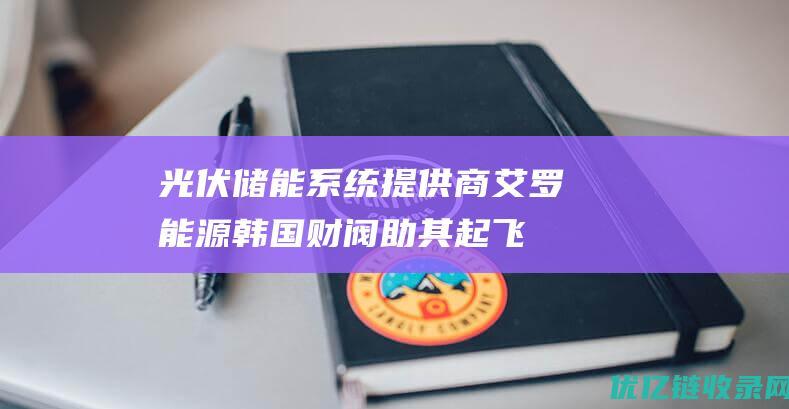 光伏储能系统提供商艾罗能源韩国财阀助其起飞

优亿链收录网